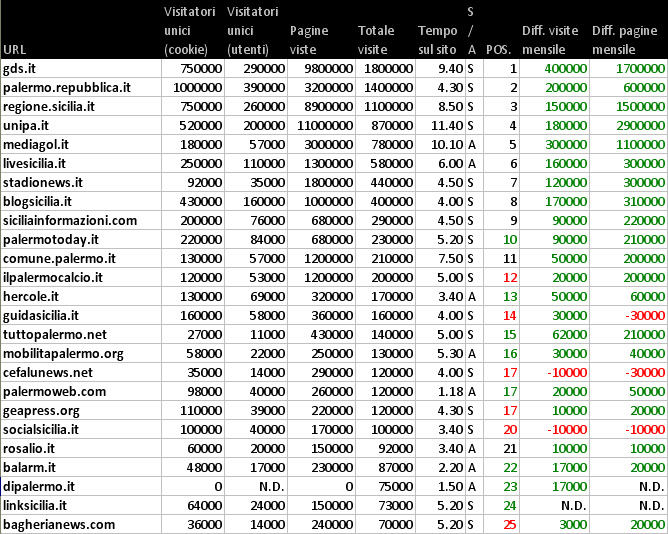 | URL | Visitatori unici (cookie) | Visitatori unici (utenti) | Pagine viste | Totale visite | Tempo sul sito | S / A | POS. | Diff. visite mensile | Diff. pagine mensile |
|---|---|---|---|---|---|---|---|---|---|
| gds.it | 750000 | 290000 | 9800000 | 1800000 | 9.40 | S | 1 | 400000 | 1700000 |
| palermo.repubblica.it | 1000000 | 390000 | 3200000 | 1400000 | 4.30 | S | 2 | 200000 | 600000 |
| regione.sicilia.it | 750000 | 260000 | 8900000 | 1100000 | 8.50 | S | 3 | 150000 | 1500000 |
| unipa.it | 520000 | 200000 | 11000000 | 870000 | 11.40 | S | 4 | 180000 | 2900000 |
| mediagol.it | 180000 | 57000 | 3000000 | 780000 | 10.10 | A | 5 | 300000 | 1100000 |
| livesicilia.it | 250000 | 110000 | 1300000 | 580000 | 6.00 | A | 6 | 160000 | 300000 |
| stadionews.it | 92000 | 35000 | 1800000 | 440000 | 4.50 | S | 7 | 120000 | 300000 |
| blogsicilia.it | 430000 | 160000 | 1000000 | 400000 | 4.00 | S | 8 | 170000 | 310000 |
| siciliainformazioni.com | 200000 | 76000 | 680000 | 290000 | 4.50 | S | 9 | 90000 | 220000 |
| palermotoday.it | 220000 | 84000 | 680000 | 230000 | 5.20 | S | 10 | 90000 | 210000 |
| comune.palermo.it | 130000 | 57000 | 1200000 | 210000 | 7.50 | S | 11 | 50000 | 200000 |
| ilpalermocalcio.it | 120000 | 53000 | 1200000 | 200000 | 5.00 | S | 12 | 20000 | 200000 |
| hercole.it | 130000 | 69000 | 320000 | 170000 | 3.40 | A | 13 | 50000 | 60000 |
| guidasicilia.it | 160000 | 58000 | 360000 | 160000 | 4.00 | S | 14 | 30000 | -30000 |
| tuttopalermo.net | 27000 | 11000 | 430000 | 140000 | 5.00 | S | 15 | 62000 | 210000 |
| mobilitapalermo.org | 58000 | 22000 | 250000 | 130000 | 5.30 | A | 16 | 30000 | 40000 |
| cefalunews.net | 35000 | 14000 | 290000 | 120000 | 4.00 | S | 17 | -10000 | -30000 |
| palermoweb.com | 98000 | 40000 | 260000 | 120000 | 1.18 | A | 17 | 20000 | 50000 |
| geapress.org | 110000 | 39000 | 220000 | 120000 | 4.30 | S | 17 | 10000 | 20000 |
| socialsicilia.it | 100000 | 40000 | 170000 | 100000 | 3.40 | S | 20 | -10000 | -10000 |
| rosalio.it | 60000 | 20000 | 150000 | 92000 | 3.40 | A | 21 | 10000 | 10000 |
| balarm.it | 48000 | 17000 | 230000 | 87000 | 2.20 | A | 22 | 17000 | 20000 |
| dipalermo.it | 0 | N.D. | 0 | 75000 | 1.50 | A | 23 | 17000 | N.D. |
| linksicilia.it | 64000 | 24000 | 150000 | 73000 | 5.20 | S | 24 | N.D. | N.D. |
| bagherianews.com | 36000 | 14000 | 240000 | 70000 | 5.20 | S | 25 | 3000 | 20000 |